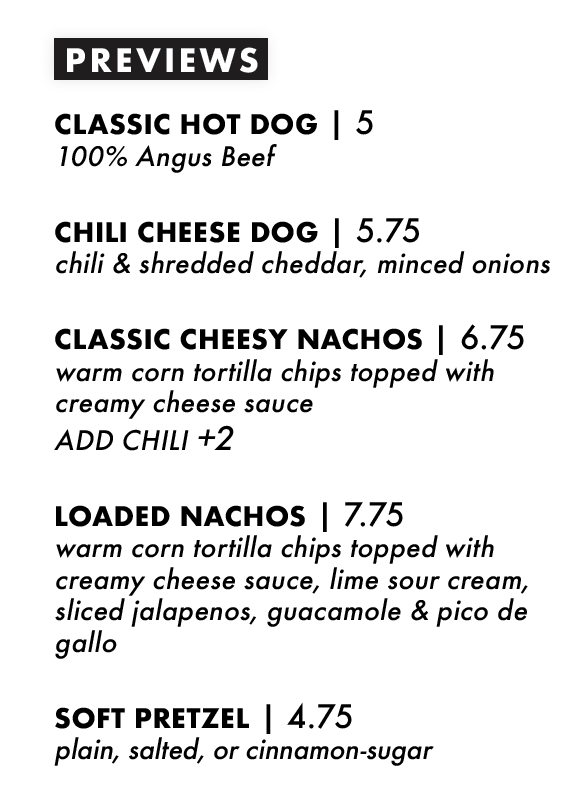 PREVIEWS

CLASSIC HOT DOG | 5
100% Angus Beef

CHILI CHEESE DOG | 5.75
chili & shredded cheddar, minced onions

CLASSIC CHEESY NACHOS | 6.75
warm corn tortilla chips topped with creamy cheese sauce
ADD CHILI +2

LOADED NACHOS | 7.75
warm corn tortilla chips topped with creamy cheese sauce, lime sour cream, sliced jalapenos, guacamole & pico de gallo

SOFT PRETZEL | 4.75
plain, salted, or cinnamon-sugar